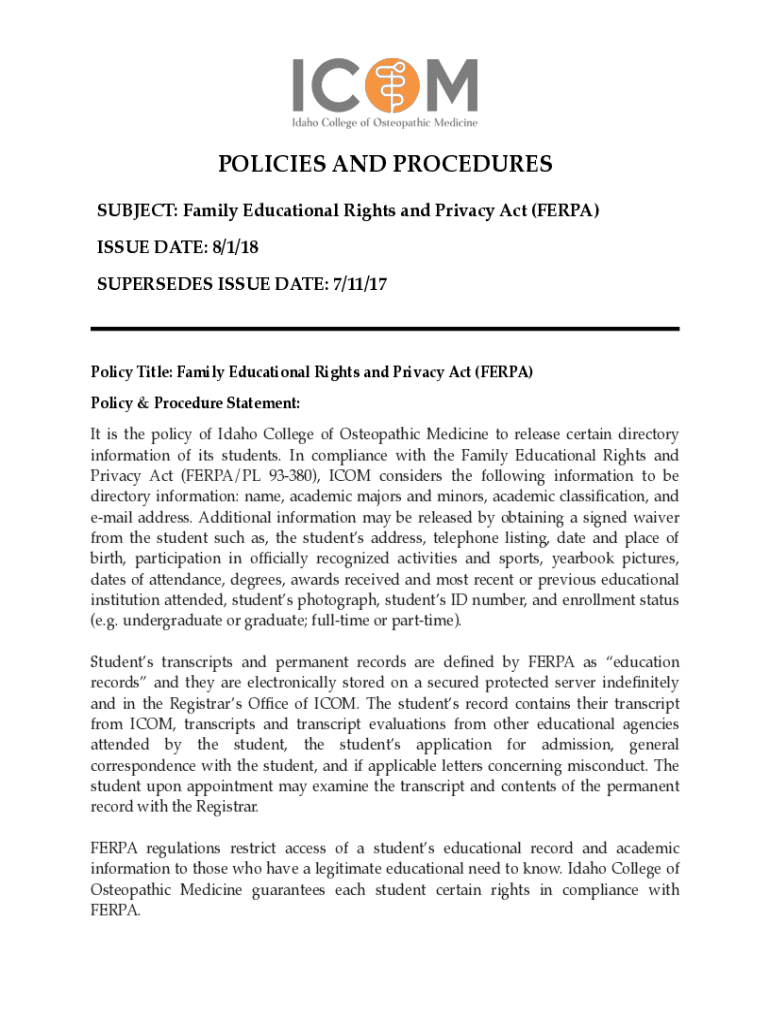 ICOM
Idaho College of Osteopathic Medicine

POLICIES AND PROCEDURES

SUBJECT: Family Educational Rights and Privacy Act (FERPA)

ISSUE DATE: 8/1/18

SUPERSEDES ISSUE DATE: 7/11/17

Policy Title: Family Educational Rights and Privacy Act (FERPA)

Policy & Procedure Statement:

It is the policy of Idaho College of Osteopathic Medicine to release certain directory information of its students. In compliance with the Family Educational Rights and Privacy Act (FERPA/PL 93-380), ICOM considers the following information to be directory information: name, academic majors and minors, academic classification, and e-mail address. Additional information may be released by obtaining a signed waiver from the student such as, the student's address, telephone listing, date and place of birth, participation in officially recognized activities and sports, yearbook pictures, dates of attendance, degrees, awards received and most recent or previous educational institution attended, student's photograph, student's ID number, and enrollment status (e.g. undergraduate or graduate; full-time or part-time).

Student's transcripts and permanent records are defined by FERPA as "education records" and they are electronically stored on a secured protected server indefinitely and in the Registrar's Office of ICOM. The student's record contains their transcript from ICOM, transcripts and transcript evaluations from other educational agencies attended by the student, the student's application for admission, general correspondence with the student, and if applicable letters concerning misconduct. The student upon appointment may examine the transcript and contents of the permanent record with the Registrar.

FERPA regulations restrict access of a student's educational record and academic information to those who have a legitimate educational need to know. Idaho College of Osteopathic Medicine guarantees each student certain rights in compliance with FERPA.